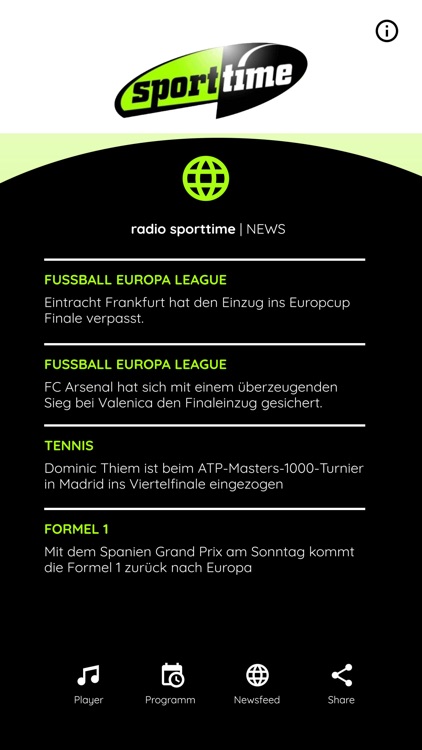 sporttime

radio sporttime | NEWS

FUSSBALL EUROPA LEAGUE

Eintracht Frankfurt hat den Einzug ins Europcup Finale verpasst.

FUSSBALL EUROPA LEAGUE

FC Arsenal hat sich mit einem überzeugenden Sieg bei Valenica den Finaleinzug gesichert.

TENNIS

Dominic Thiem ist beim ATP-Masters-1000-Turnier in Madrid ins Viertelfinale eingezogen

FORMEL 1

Mit dem Spanien Grand Prix am Sonntag kommt die Formel 1 zurück nach Europa

Player

Programm

Newsfeed

Share